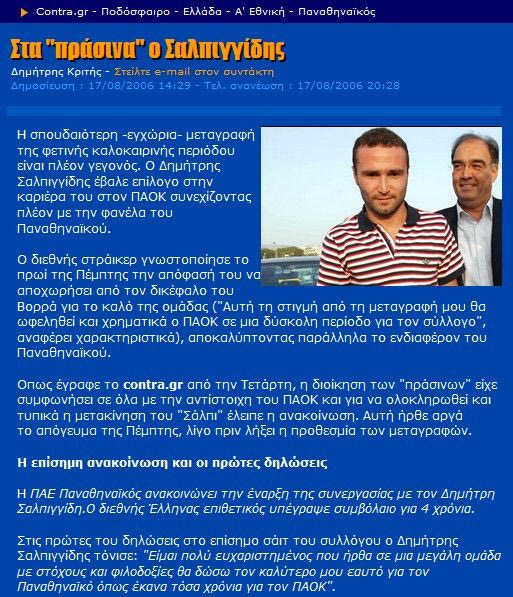 Contra.gr - Ποδόσφαιρο - Ελλάδα - Α' Εθνική - Παναθηναϊκός

Στα "πράσινα" ο Σαλπιγγίδης

Δημήτρης Κριτής - Στείλτε e-mail στον συντάκτη
Δημοσίευση : 17/08/2006 14:29 - Τελ. ανανέωση : 17/08/2006 20:28

Η σπουδαιότερη -εγχώρια- μεταγραφή της φετινής καλοκαιρινής περιόδου είναι πλέον γεγονός. Ο Δημήτρης Σαλπιγγίδης έβαλε επίλογο στην καριέρα του στον ΠΑΟΚ συνεχίζοντας πλέον με την φανέλα του Παναθηναϊκού.

Ο διεθνής στράικερ γνωστοποίησε το πρωί της Πέμπτης την απόφασή του να αποχωρήσει από τον δικέφαλο του Βορρά για το καλό της ομάδας ("Αυτή τη στιγμή από τη μεταγραφή μου θα ωφεληθεί και χρηματικά ο ΠΑΟΚ σε μια δύσκολη περίοδο για τον σύλλογο", αναφέρει χαρακτηριστικά), αποκαλύπτοντας παράλληλα το ενδιαφέρον του Παναθηναϊκού.

Οπως έγραφε το contra.gr από την Τετάρτη, η διοίκηση των "πράσινων" είχε συμφωνήσει σε όλα με την αντίστοιχη του ΠΑΟΚ και για να ολοκληρωθεί και τυπικά η μετακίνηση του "Σάλπι" έλειπε η ανακοίνωση. Αυτή ήρθε αργά το απόγευμα της Πέμπτης, λίγο πριν λήξει η προθεσμία των μεταγραφών.

Η επίσημη ανακοίνωση και οι πρώτες δηλώσεις

Η ΠΑΕ Παναθηναϊκός ανακοινώνει την έναρξη της συνεργασίας με τον Δημήτρη Σαλπιγγίδη.Ο διεθνής Έλληνας επιθετικός υπέγραψε συμβόλαιο για 4 χρόνια.

Στις πρώτες του δηλώσεις στο επίσημο σάιτ του συλλόγου ο Δημήτρης Σαλπιγγίδης τόνισε: "Είμαι πολύ ευχαριστημένος που ήρθα σε μια μεγάλη ομάδα με στόχους και φιλοδοξίες θα δώσω τον καλύτερο μου εαυτό για τον Παναθηναϊκό όπως έκανα τόσα χρόνια για τον ΠΑΟΚ".